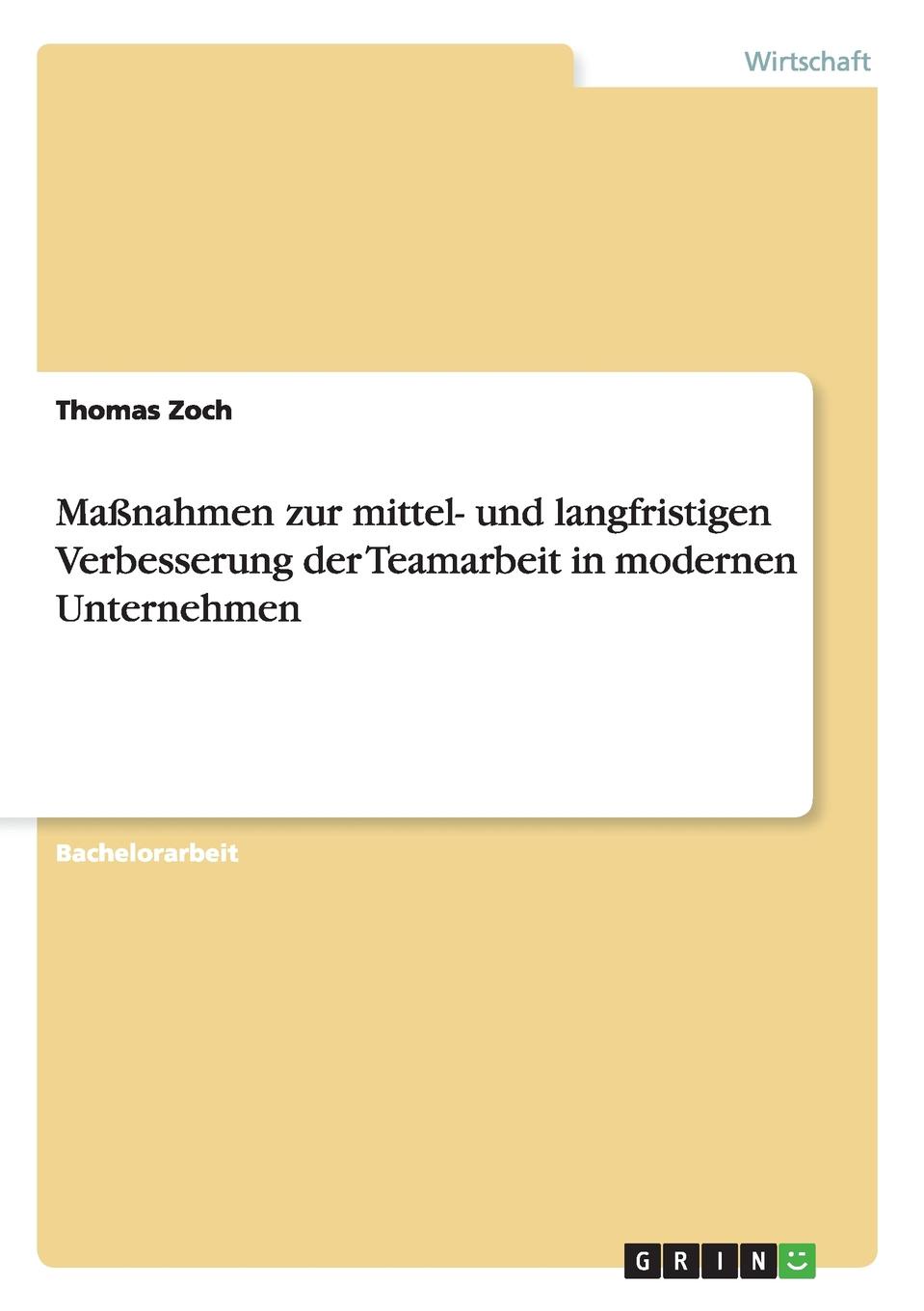 Wirtschaft

Thomas Zoch

Maßnahmen zur mittel- und langfristigen Verbesserung der Teamarbeit in modernen Unternehmen

Bachelorarbeit

GRIN